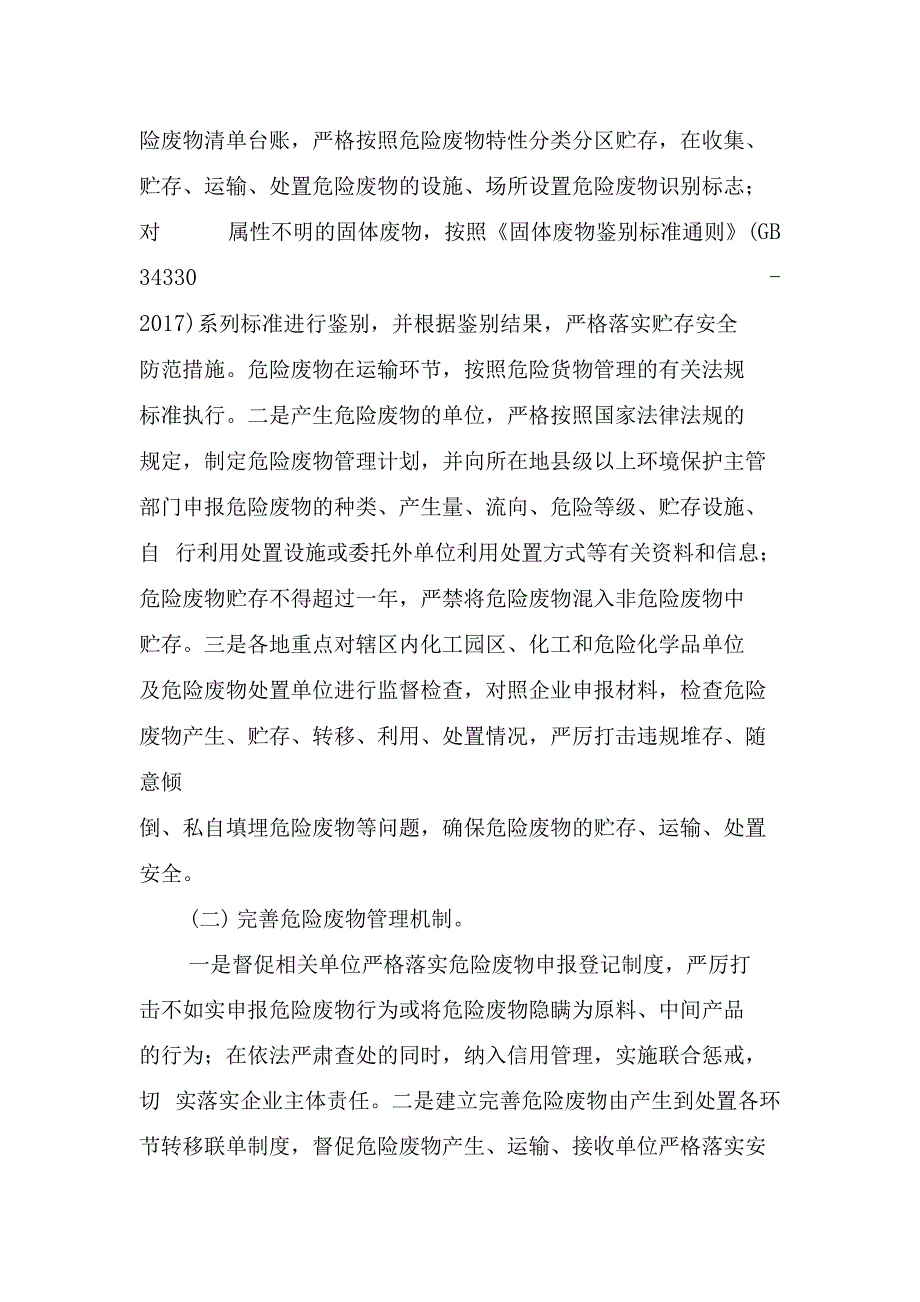 险废物清单台账，严格按照危险废物特性分类分区贮存，在收集、贮存、运输、处置危险废物的设施、场所设置危险废物识别标志；对 属性不明的固体废物，按照《固体废物鉴别标准通则》(GB 34330 - 2017)系列标准进行鉴别，并根据鉴别结果，严格落实贮存安全防范措施。危险废物在运输环节，按照危险货物管理的有关法规标准执行。二是产生危险废物的单位，严格按照国家法律法规的规定，制定危险废物管理计划，并向所在地县级以上环境保护主管部门申报危险废物的种类、产生量、流向、危险等级、贮存设施、自 行利用处置设施或委托外单位利用处置方式等有关资料和信息；危险废物贮存不得超过一年，严禁将危险废物混入非危险废物中贮存。三是各地重点对辖区内化工园区、化工和危险化学品单位及危险废物处置单位进行监督检查，对照企业申报材料，检查危险废物产生、贮存、转移、利用、处置情况，严厉打击违规堆存、随意倾倒、私自填埋危险废物等问题，确保危险废物的贮存、运输、处置安全。

(二) 完善危险废物管理机制。

一是督促相关单位严格落实危险废物申报登记制度，严厉打击不如实申报危险废物行为或将危险废物隐瞒为原料、中间产品的行为；在依法严肃查处的同时，纳入信用管理，实施联合惩戒，切 实落实企业主体责任。二是建立完善危险废物由产生到处置各环节转移联单制度，督促危险废物产生、运输、接收单位严格落实安